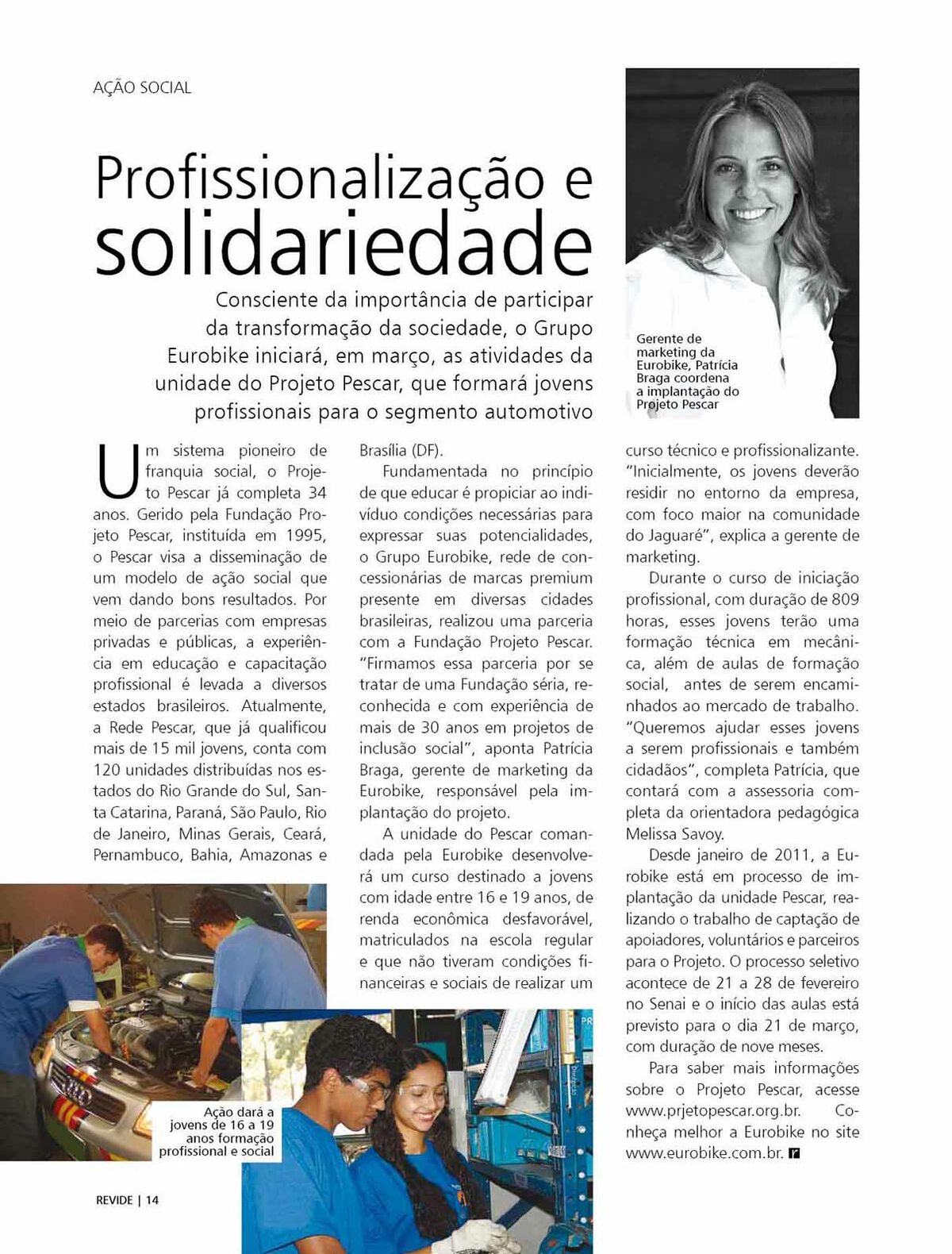 AÇÃO SOCIAL

Profissionalização e solidariedade

Consciente da importância de participar da transformação da sociedade, o Grupo Eurobike iniciará, em março, as atividades da unidade do Projeto Pescar, que formará jovens profissionais para o segmento automotivo

Gerente de marketing da Eurobike, Patrícia Braga coordena a implantação do Projeto Pescar

Um sistema pioneiro de franquia social, o Projeto Pescar já completa 34 anos. Gerido pela Fundação Projeto Pescar, instituída em 1995, o Pescar visa a disseminação de um modelo de ação social que vem dando bons resultados. Por meio de parcerias com empresas privadas e públicas, a experiência em educação e capacitação profissional é levada a diversos estados brasileiros. Atualmente, a Rede Pescar, que já qualificou mais de 15 mil jovens, conta com 120 unidades distribuídas nos estados do Rio Grande do Sul, Santa Catarina, Paraná, São Paulo, Rio de Janeiro, Minas Gerais, Ceará, Pernambuco, Bahia, Amazonas e Brasília (DF).

Fundamentada no princípio de que educar é propiciar ao indivíduo condições necessárias para expressar suas potencialidades, o Grupo Eurobike, rede de concessionárias de marcas premium presente em diversas cidades brasileiras, realizou uma parceria com a Fundação Projeto Pescar. "Firmamos essa parceria por se tratar de uma Fundação séria, reconhecida e com experiência de mais de 30 anos em projetos de inclusão social", aponta Patrícia Braga, gerente de marketing da Eurobike, responsável pela implantação do projeto.

A unidade do Pescar comandada pela Eurobike desenvolverá um curso destinado a jovens com idade entre 16 e 19 anos, de renda econômica desfavorável, matriculados na escola regular e que não tiveram condições financeiras e sociais de realizar um curso técnico e profissionalizante. "Inicialmente, os jovens deverão residir no entorno da empresa, com foco maior na comunidade do Jaguaré", explica a gerente de marketing.

Durante o curso de iniciação profissional, com duração de 809 horas, esses jovens terão uma formação técnica em mecânica, além de aulas de formação social, antes de serem encaminhados ao mercado de trabalho. "Queremos ajudar esses jovens a serem profissionais e também cidadãos", completa Patrícia, que contará com a assessoria completa da orientadora pedagógica Melissa Savoy.

Desde janeiro de 2011, a Eurobike está em processo de implantação da unidade Pescar, realizando o trabalho de captação de apoiadores, voluntários e parceiros para o Projeto. O processo seletivo acontece de 21 a 28 de fevereiro no Senai e o início das aulas está previsto para o dia 21 de março, com duração de nove meses.

Para saber mais informações sobre o Projeto Pescar, acesse www.prjetopescar.org.br. Conheça melhor a Eurobike no site www.eurobike.com.br. r

Ação dará a jovens de 16 a 19 anos formação profissional e social

REVIDE | 14